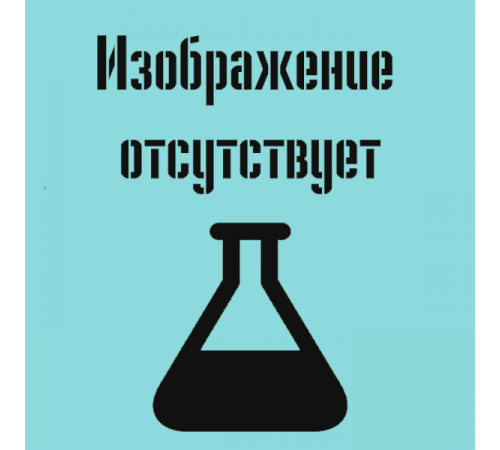 Изображение отсутствует